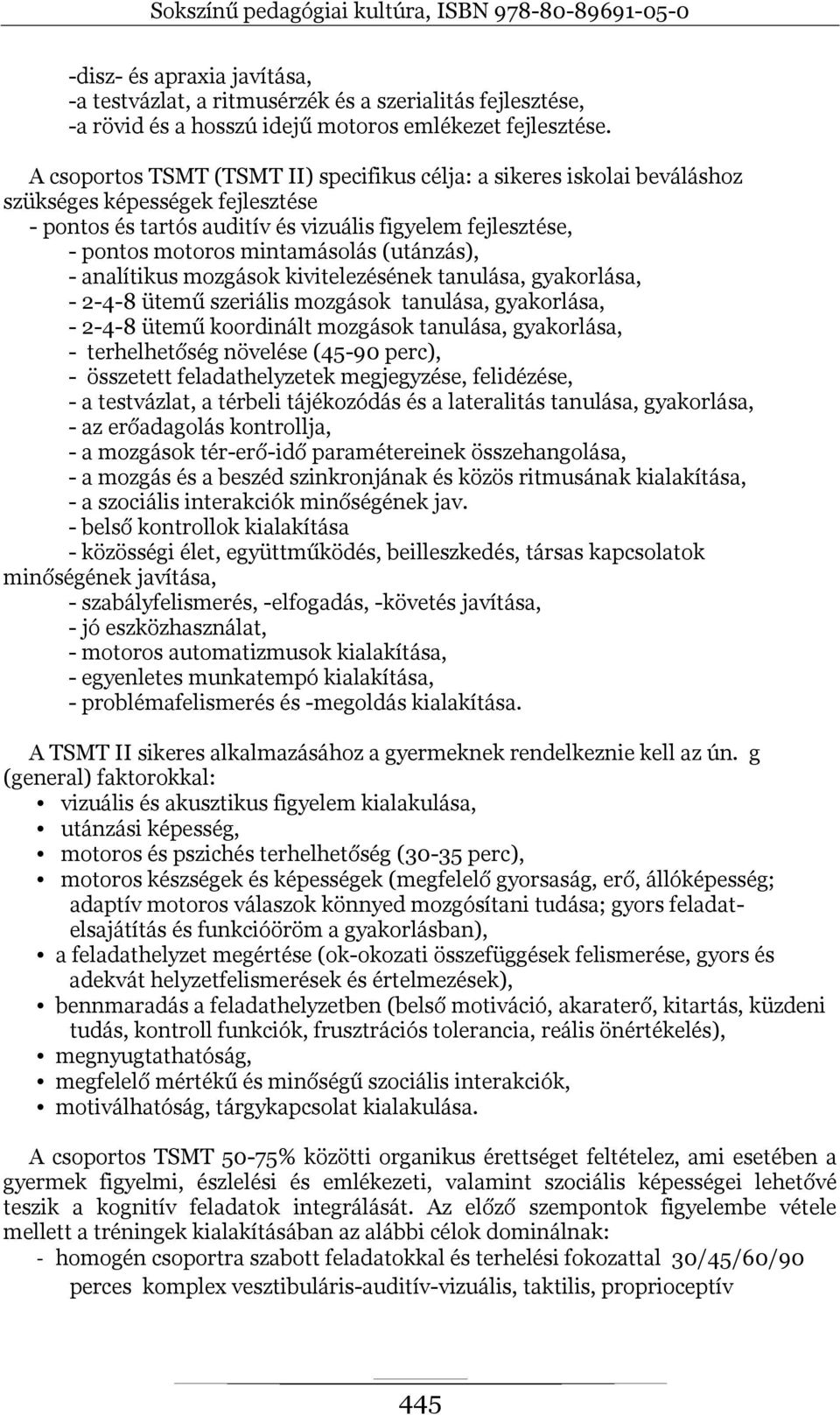 Sokszínű pedagógiai kultúra, ISBN 978-80-89691-05-0

-disz- és apraxia javítása,
-a testvázlat, a ritmusérzék és a szerialitás fejlesztése,
-a rövid és a hosszú idejű motoros emlékezet fejlesztése.

A csoportos TSMT (TSMT II) specifikus célja: a sikeres iskolai beváláshoz szükséges képességek fejlesztése
- pontos és tartós auditív és vizuális figyelem fejlesztése,
- pontos motoros mintamásolás (utánzás),
- analítikus mozgások kivitelezésének tanulása, gyakorlása,
- 2-4-8 ütemű szeriális mozgások tanulása, gyakorlása,
- 2-4-8 ütemű koordinált mozgások tanulása, gyakorlása,
- terhelhetőség növelése (45-90 perc),
- összetett feladathelyzetek megjegyzése, felidézése,
- a testvázlat, a térbeli tájékozódás és a lateralitás tanulása, gyakorlása,
- az erőadagolás kontrollja,
- a mozgások tér-erő-idő paramétereinek összehangolása,
- a mozgás és a beszéd szinkronjának és közös ritmusának kialakítása,
- a szociális interakciók minőségének jav.
- belső kontrollok kialakítása
- közösségi élet, együttműködés, beilleszkedés, társas kapcsolatok minőségének javítása,
- szabályfelismerés, -elfogadás, -követés javítása,
- jó eszközhasználat,
- motoros automatizmusok kialakítása,
- egyenletes munkatempó kialakítása,
- problémafelismerés és -megoldás kialakítása.

A TSMT II sikeres alkalmazásához a gyermeknek rendelkeznie kell az ún. g (general) faktorokkal:
• vizuális és akusztikus figyelem kialakulása,
• utánzási képesség,
• motoros és pszichés terhelhetőség (30-35 perc),
• motoros készségek és képességek (megfelelő gyorsaság, erő, állóképesség; adaptív motoros válaszok könnyed mozgósítani tudása; gyors feladatelsajátítás és funkcióöröm a gyakorlásban),
• a feladathelyzet megértése (ok-okozati összefüggések felismerése, gyors és adekvát helyzetfelismerések és értelmezések),
• bennmaradás a feladathelyzetben (belső motiváció, akaraterő, kitartás, küzdeni tudás, kontroll funkciók, frusztrációs tolerancia, reális önértékelés),
• megnyugtathatóság,
• megfelelő mértékű és minőségű szociális interakciók,
• motiválhatóság, tárgykapcsolat kialakulása.

A csoportos TSMT 50-75% közötti organikus érettséget feltételez, ami esetében a gyermek figyelmi, észlelési és emlékezeti, valamint szociális képességei lehetővé teszik a kognitív feladatok integrálását. Az előző szempontok figyelembe vétele mellett a tréningek kialakításában az alábbi célok dominálnak:
- homogén csoportra szabott feladatokkal és terhelési fokozattal 30/45/60/90 perces komplex vesztibuláris-auditív-vizuális, taktilis, proprioceptív

445